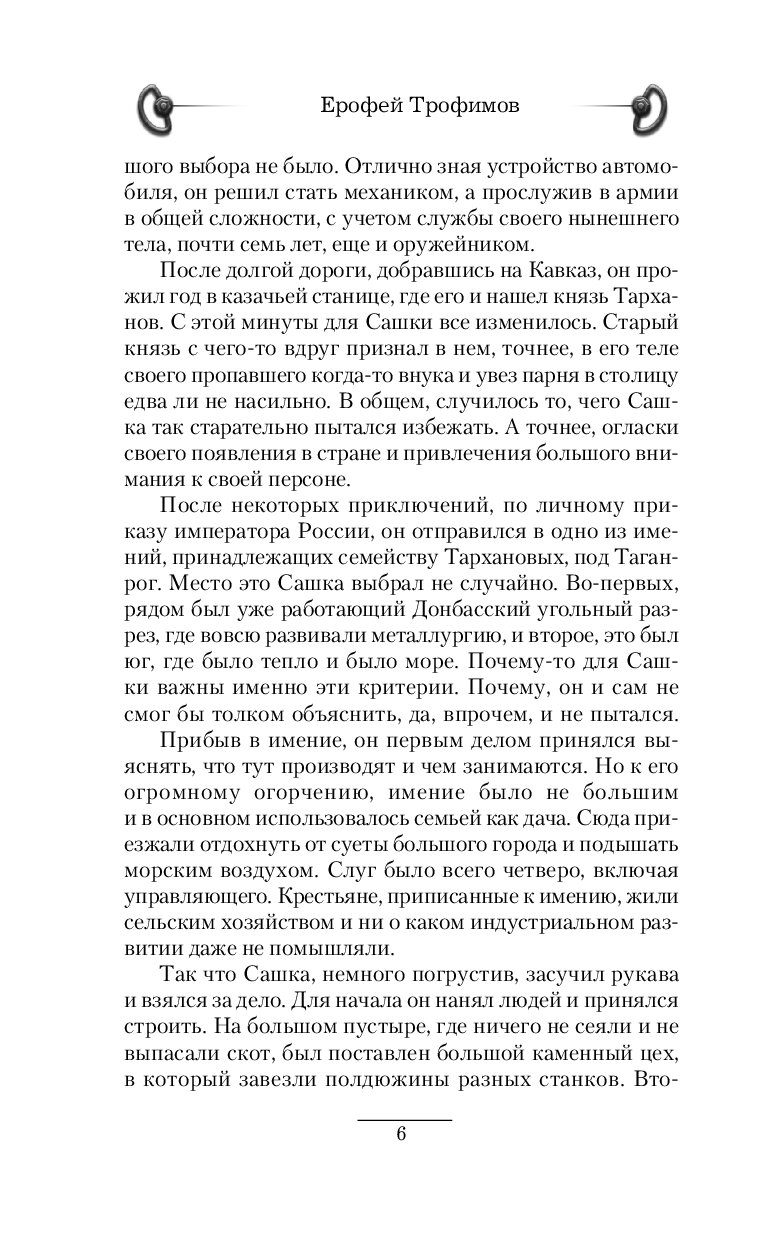 Ерофей Трофимов

шого выбора не было. Отлично зная устройство автомобиля, он решил стать механиком, а прослужив в армии в общей сложности, с учетом службы своего нынешнего тела, почти семь лет, еще и оружейником.

После долгой дороги, добравшись на Кавказ, он прожил год в казачьей станице, где его и нашел князь Тарханов. С этой минуты для Сашки все изменилось. Старый князь с чего-то вдруг признал в нем, точнее, в его теле своего пропавшего когда-то внука и увез парня в столицу едва ли не насильно. В общем, случилось то, чего Сашка так старательно пытался избежать. А точнее, огласки своего появления в стране и привлечения большого внимания к своей персоне.

После некоторых приключений, по личному приказу императора России, он отправился в одно из имений, принадлежащих семейству Тархановых, под Таганрог. Место это Сашка выбрал не случайно. Во-первых, рядом был уже работающий Донбасский угольный разрез, где вовсю развивали металлургию, и второе, это был юг, где было тепло и было море. Почему-то для Сашки важны именно эти критерии. Почему, он и сам не смог бы толком объяснить, да, впрочем, и не пытался.

Прибыв в имение, он первым делом принялся выяснять, что тут производят и чем занимаются. Но к его огромному огорчению, имение было не большим и в основном использовалось семьей как дача. Сюда приезжали отдохнуть от суеты большого города и подышать морским воздухом. Слуг было всего четверо, включая управляющего. Крестьяне, приписанные к имению, жили сельским хозяйством и ни о каком индустриальном развитии даже не помышляли.

Так что Сашка, немного погрустив, засучил рукава и взялся за дело. Для начала он нанял людей и принялся строить. На большом пустыре, где ничего не сеяли и не выпасали скот, был поставлен большой каменный цех, в который завезли полдюжины разных станков. Вто-

6